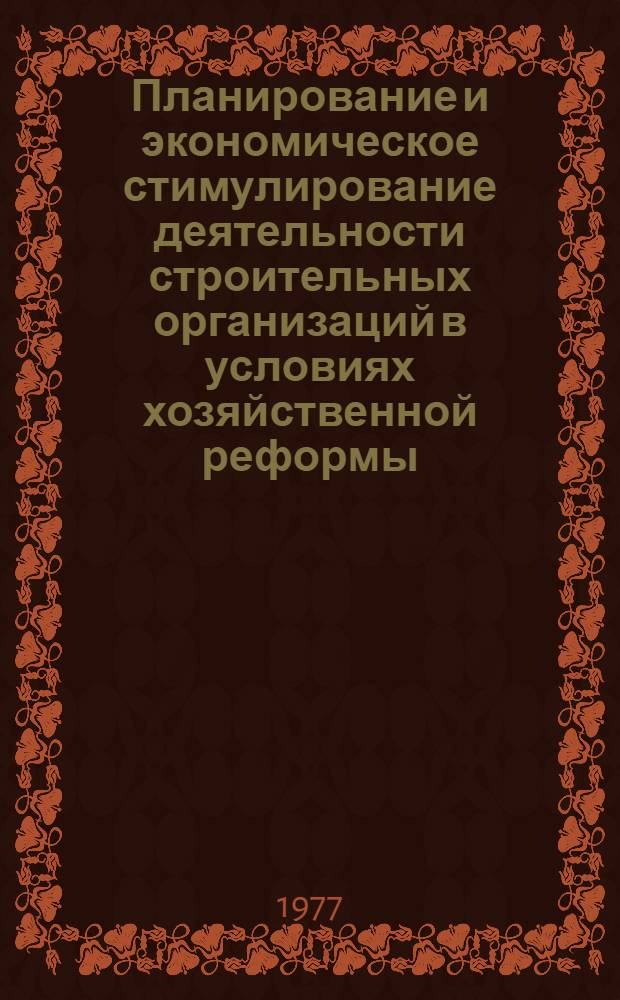 Планирование и экономическое стимулирование деятельности строительных организаций в условиях хозяйственной реформы

1977